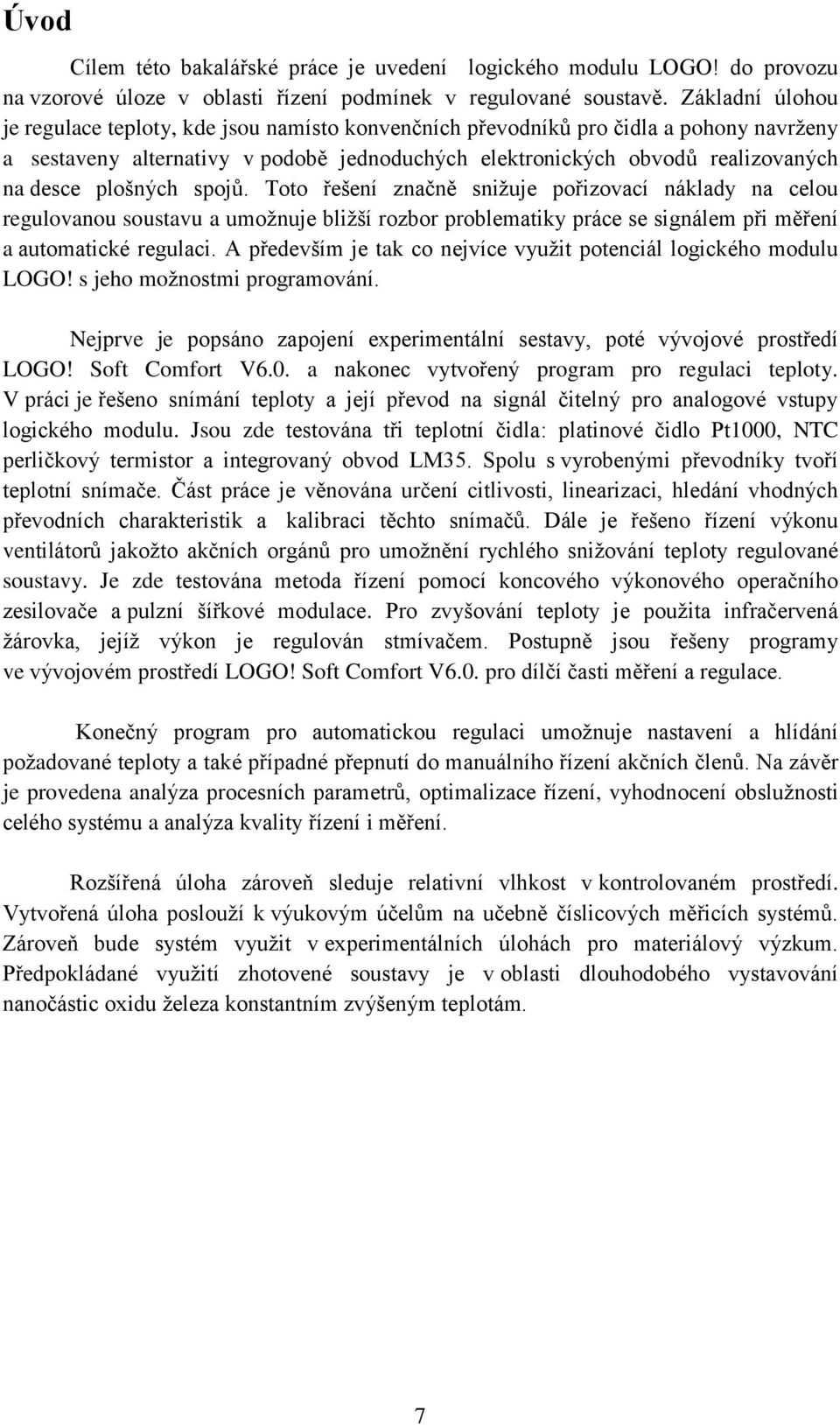 Úvod

Cílem této bakalářské práce je uvedení logického modulu LOGO! do provozu na vzorové úloze v oblasti řízení podmínek v regulované soustavě. Základní úlohou je regulace teploty, kde jsou namísto konvenčních převodníků pro čidla a pohony navrženy a sestaveny alternativy v podobě jednoduchých elektronických obvodů realizovaných na desce plošných spojů. Toto řešení značně snižuje pořizovací náklady na celou regulovanou soustavu a umožnuje bližší rozbor problematiky práce se signálem při měření a automatické regulaci. A především je tak co nejvíce využit potenciál logického modulu LOGO! s jeho možnostmi programování.

Nejprve je popsáno zapojení experimentální sestavy, poté vývojové prostředí LOGO! Soft Comfort V6.0. a nakonec vytvořený program pro regulaci teploty. V práci je řešeno snímání teploty a její převod na signál čitelný pro analogové vstupy logického modulu. Jsou zde testována tři teplotní čidla: platinové čidlo Pt1000, NTC perličkový termistor a integrovaný obvod LM35. Spolu s vyrobenými převodníky tvoří teplotní snímače. Část práce je věnována určení citlivosti, linearizaci, hledání vhodných převodních charakteristik a kalibraci těchto snímačů. Dále je řešeno řízení výkonu ventilátorů jakožto akčních orgánů pro umožnění rychlého snižování teploty regulované soustavy. Je zde testována metoda řízení pomocí koncového výkonového operačního zesilovače a pulzní šířkové modulace. Pro zvyšování teploty je použita infračervená žárovka, jejíž výkon je regulován stmívačem. Postupně jsou řešeny programy ve vývojovém prostředí LOGO! Soft Comfort V6.0. pro dílčí časti měření a regulace.

Konečný program pro automatickou regulaci umožnuje nastavení a hlídání požadované teploty a také případné přepnutí do manuálního řízení akčních členů. Na závěr je provedena analýza procesních parametrů, optimalizace řízení, vyhodnocení obslužnosti celého systému a analýza kvality řízení i měření.

Rozšířená úloha zároveň sleduje relativní vlhkost v kontrolovaném prostředí. Vytvořená úloha poslouží k výukovým účelům na učebně číslicových měřicích systémů. Zároveň bude systém využit v experimentálních úlohách pro materiálový výzkum. Předpokládané využití zhotovené soustavy je v oblasti dlouhodobého vystavování nanočástic oxidu železa konstantním zvýšeným teplotám.

7